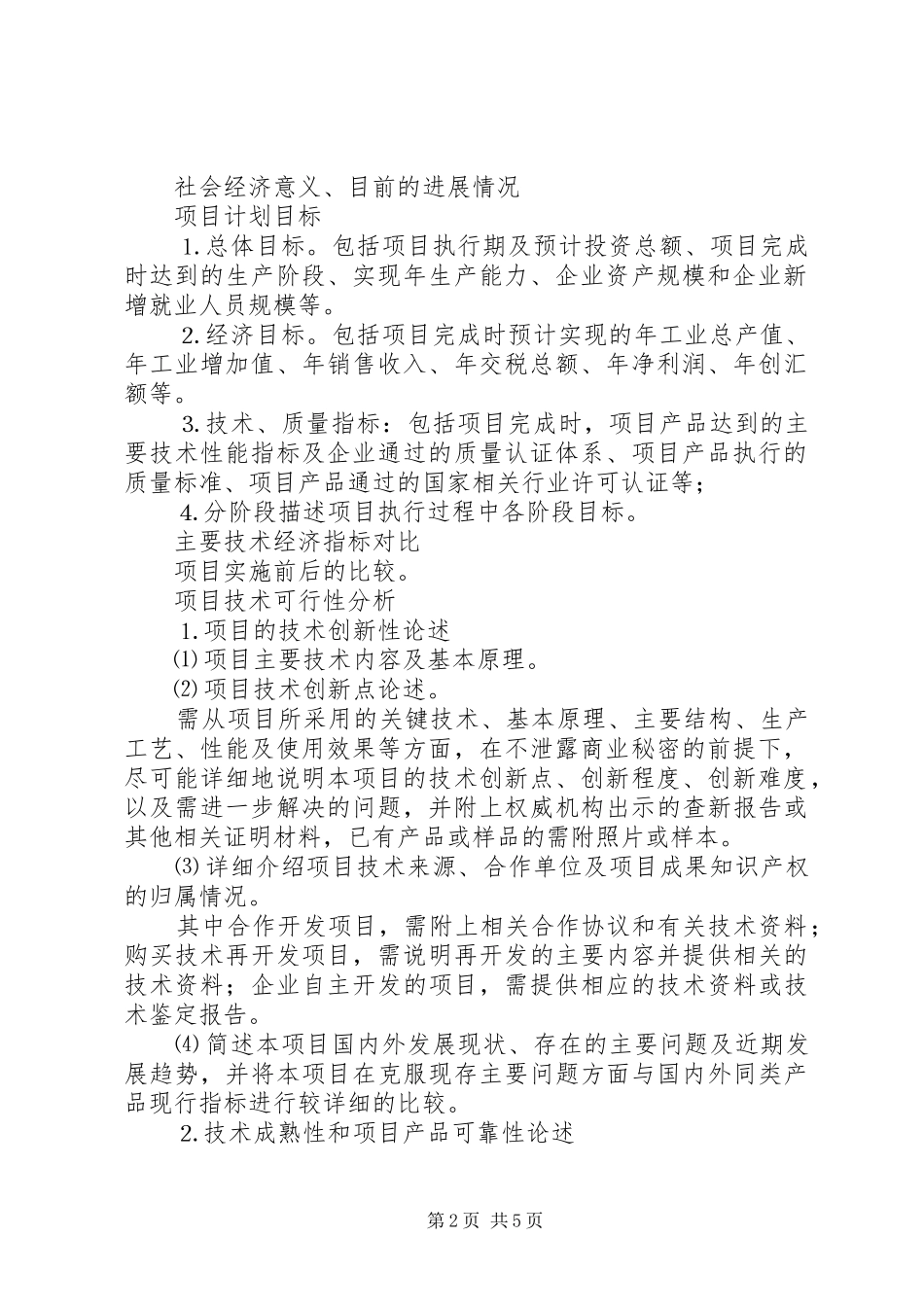 社会经济意义、目前的进展情况

项目计划目标

1.总体目标。包括项目执行期及预计投资总额、项目完成时达到的生产阶段、实现年生产能力、企业资产规模和企业新增就业人员规模等。

2.经济目标。包括项目完成时预计实现的年工业总产值、年工业增加值、年销售收入、年交税总额、年净利润、年创汇额等。

3.技术、质量指标：包括项目完成时，项目产品达到的主要技术性能指标及企业通过的质量认证体系、项目产品执行的质量标准、项目产品通过的国家相关行业许可认证等；

4.分阶段描述项目执行过程中各阶段目标。

主要技术经济指标对比

项目实施前后的比较。

项目技术可行性分析

1.项目的技术创新性论述

⑴项目主要技术内容及基本原理。

⑵项目技术创新点论述。

需从项目所采用的关键技术、基本原理、主要结构、生产工艺、性能及使用效果等方面，在不泄露商业秘密的前提下，尽可能详细地说明本项目的技术创新点、创新程度、创新难度，以及需进一步解决的问题，并附上权威机构出示的查新报告或其他相关证明材料，已有产品或样品的需附照片或样本。

⑶详细介绍项目技术来源、合作单位及项目成果知识产权的归属情况。

其中合作开发项目，需附上相关合作协议和有关技术资料；购买技术再开发项目，需说明再开发的主要内容并提供相关的技术资料；企业自主开发的项目，需提供相应的技术资料或技术鉴定报告。

⑷简述本项目国内外发展现状、存在的主要问题及近期发展趋势，并将本项目在克服现存主要问题方面与国内外同类产品现行指标进行较详细的比较。

2.技术成熟性和项目产品可靠性论述

第2页 共5页